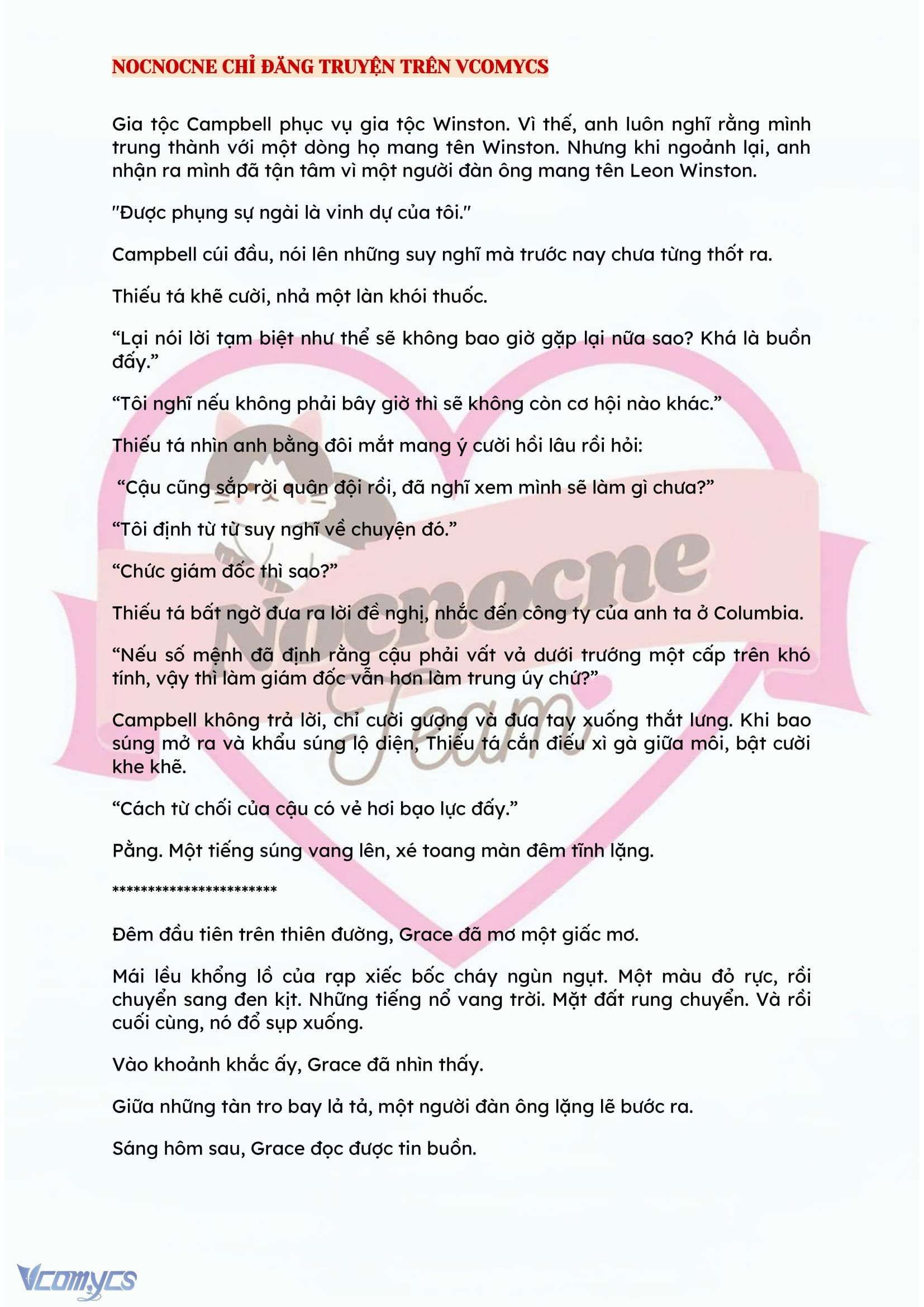 NOCNOCNE CHỈ ĐĂNG TRUYỆN TRÊN VCOMYCS

Gia tộc Campbell phục vụ gia tộc Winston. Vì thế, anh luôn nghĩ rằng mình trung thành với một dòng họ mang tên Winston. Nhưng khi ngoảnh lại, anh nhận ra mình đã tận tâm vì một người đàn ông mang tên Leon Winston.

"Được phụng sự ngài là vinh dự của tôi."

Campbell cúi đầu, nói lên những suy nghĩ mà trước nay chưa từng thốt ra.

Thiếu tá khẽ cười, nhả một làn khói thuốc.

“Lại nói lời tạm biệt như thể sẽ không bao giờ gặp lại nữa sao? Khá là buồn đấy.”

“Tôi nghĩ nếu không phải bây giờ thì sẽ không còn cơ hội nào khác.”

Thiếu tá nhìn anh bằng đôi mắt mang ý cười hồi lâu rồi hỏi:

“Cậu cũng sắp rời quân đội rồi, đã nghĩ xem mình sẽ làm gì chưa?”

“Tôi định từ từ suy nghĩ về chuyện đó.”

“Chức giám đốc thì sao?”

Thiếu tá bất ngờ đưa ra lời đề nghị, nhắc đến công ty của anh ta ở Columbia.

“Nếu số mệnh đã định rằng cậu phải vất vả dưới trướng một cấp trên khó tính, vậy thì làm giám đốc vẫn hơn làm trung úy chứ?”

Campbell không trả lời, chỉ cười gượng và đưa tay xuống thắt lưng. Khi bao súng mở ra và khẩu súng lộ diện, Thiếu tá cắn điếu xì gà giữa môi, bật cười khe khẽ.

“Cách từ chối của cậu có vẻ hơi bạo lực đấy.”

Pằng. Một tiếng súng vang lên, xé toang màn đêm tĩnh lặng.

***********************

Đêm đầu tiên trên thiên đường, Grace đã mơ một giấc mơ.

Mái lều khổng lồ của rạp xiếc bốc cháy ngùn ngụt. Một màu đỏ rực, rồi chuyển sang đen kịt. Những tiếng nổ vang trời. Mặt đất rung chuyển. Và rồi cuối cùng, nó đổ sụp xuống.

Vào khoảnh khắc ấy, Grace đã nhìn thấy.

Giữa những tàn tro bay lả tả, một người đàn ông lặng lẽ bước ra.

Sáng hôm sau, Grace đọc được tin buồn.

Nocnocne Team

Vcomycs